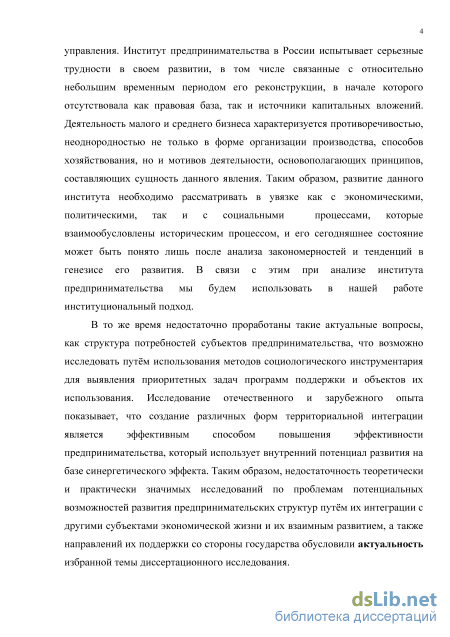 4

управления. Институт предпринимательства в России испытывает серьезные трудности в своем развитии, в том числе связанные с относительно небольшим временным периодом его реконструкции, в начале которого отсутствовала как правовая база, так и источники капитальных вложений. Деятельность малого и среднего бизнеса характеризуется противоречивостью, неоднородностью не только в форме организации производства, способов хозяйствования, но и мотивов деятельности, основополагающих принципов, составляющих сущность данного явления. Таким образом, развитие данного института необходимо рассматривать в увязке как с экономическими, политическими, так и с социальными процессами, которые взаимообусловлены историческим процессом, и его сегодняшнее состояние может быть понято лишь после анализа закономерностей и тенденций в генезисе его развития. В связи с этим при анализе института предпринимательства мы будем использовать в нашей работе институциональный подход.

В то же время недостаточно проработаны такие актуальные вопросы, как структура потребностей субъектов предпринимательства, что возможно исследовать путём использования методов социологического инструментария для выявления приоритетных задач программ поддержки и объектов их использования. Исследование отечественного и зарубежного опыта показывает, что создание различных форм территориальной интеграции является эффективным способом повышения эффективности предпринимательства, который использует внутренний потенциал развития на базе синергетического эффекта. Таким образом, недостаточность теоретически и практически значимых исследований по проблемам потенциальных возможностей развития предпринимательских структур путём их интеграции с другими субъектами экономической жизни и их взаимным развитием, а также направлений их поддержки со стороны государства обусловили актуальность избранной темы диссертационного исследования.

dsLib.net
библиотека диссертаций